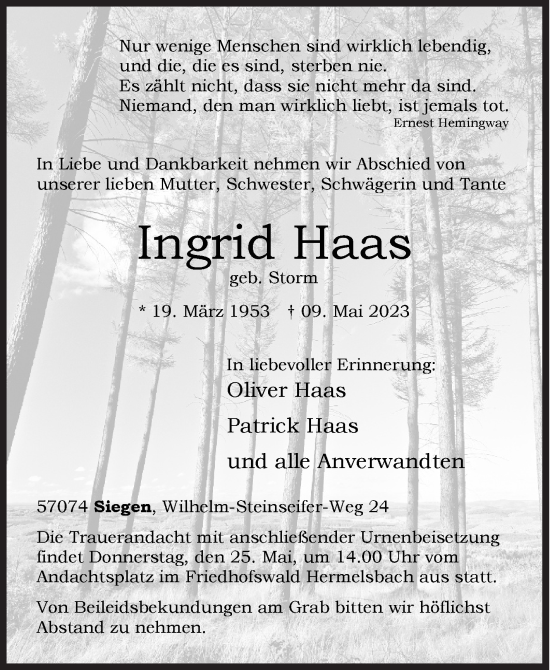 Nur wenige Menschen sind wirklich lebendig,
und die, die es sind, sterben nie.
Es zählt nicht, dass sie nicht mehr da sind.
Niemand, den man wirklich liebt, ist jemals tot.
Ernest Hemingway

In Liebe und Dankbarkeit nehmen wir Abschied von unserer lieben Mutter, Schwester, Schwägerin und Tante

Ingrid Haas
geb. Storm

* 19. März 1953 † 09. Mai 2023

In liebevoller Erinnerung:
Oliver Haas
Patrick Haas
und alle Anverwandten

57074 Siegen, Wilhelm-Steinseifer-Weg 24

Die Trauerandacht mit anschließender Urnenbeisetzung findet Donnerstag, den 25. Mai, um 14.00 Uhr vom Andachtsplatz im Friedhofswald Hermelsbach aus statt.

Von Beileidsbekundungen am Grab bitten wir höflichst Abstand zu nehmen.